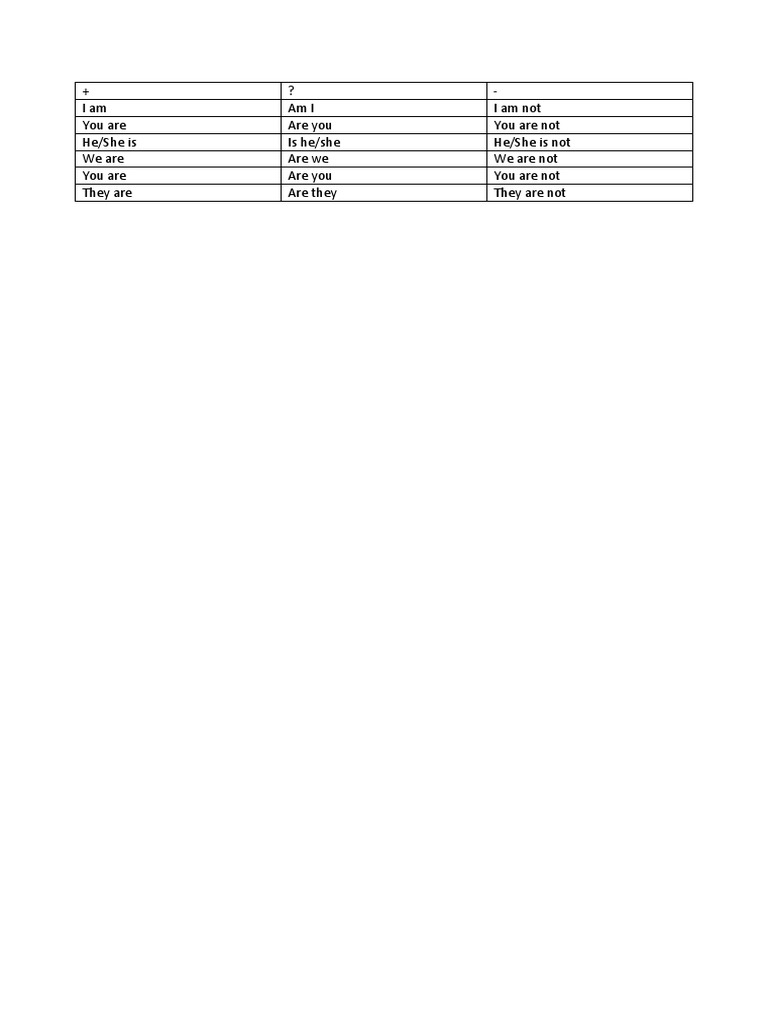 | + | ? | - |
|---|---|---|
| I am | Am I | I am not |
| You are | Are you | You are not |
| He/She is | Is he/she | He/She is not |
| We are | Are we | We are not |
| You are | Are you | You are not |
| They are | Are they | They are not |